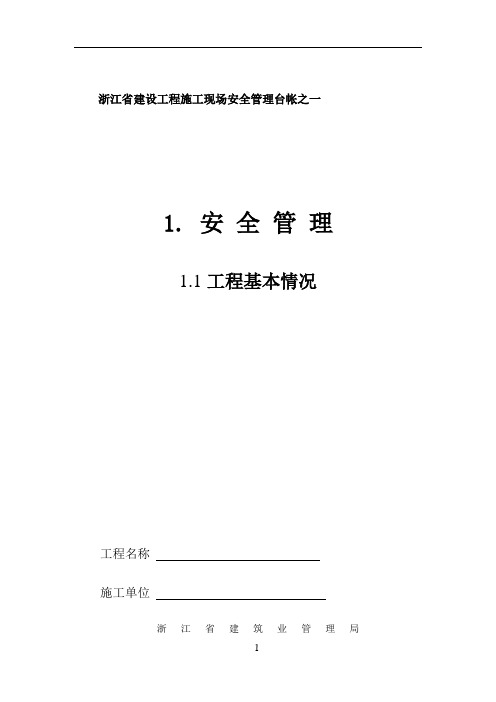 浙江省建设工程施工现场安全管理台帐之一

1. 安 全 管 理

1.1 工程基本情况

工程名称

施工单位

浙 江 省 建 筑 业 管 理 局

1